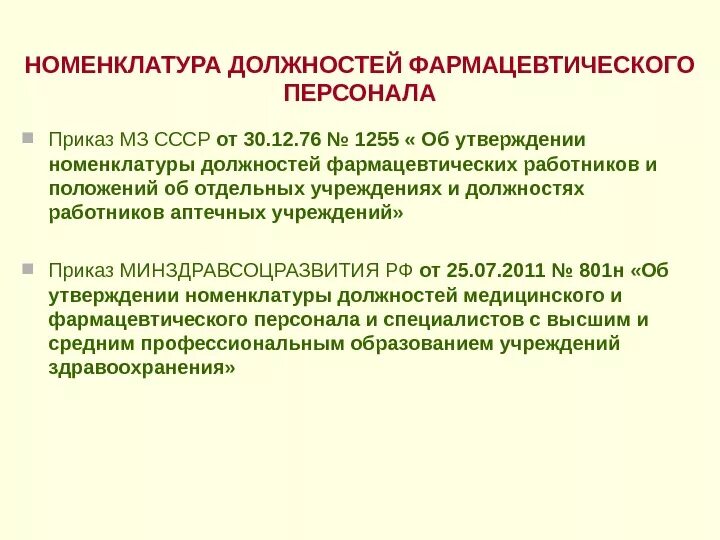 НОМЕНКЛАТУРА ДОЛЖНОСТЕЙ ФАРМАЦЕВТИЧЕСКОГО ПЕРСОНАЛА

Приказ МЗ СССР от 30.12.76 № 1255 « Об утверждении номенклатуры должностей фармацевтических работников и положений об отдельных учреждениях и должностях работников аптечных учреждений»

Приказ МИНЗДРАВСОЦРАЗВИТИЯ РФ от 25.07.2011 № 801н «Об утверждении номенклатуры должностей медицинского и фармацевтического персонала и специалистов с высшим и средним профессиональным образованием учреждений здравоохранения»